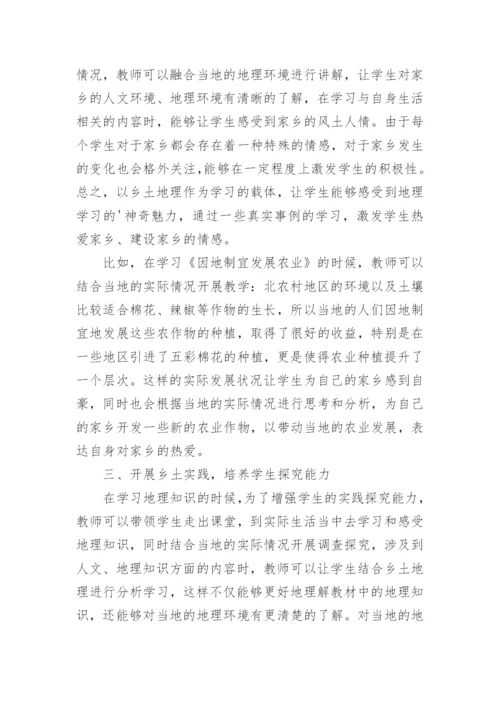 情况，教师可以融合当地的地理环境进行讲解，让学生对家乡的人文环境、地理环境有清晰的了解，在学习与自身生活相关的内容时，能够让学生感受到家乡的风土人情。由于每个学生对于家乡都会存在着一种特殊的情感，对于家乡发生的变化也会格外关注,能够在一定程度上激发学生的积极性。总之，以乡土地理作为学习的载体，让学生能够感受到地理学习的'神奇魅力，通过一些真实事例的学习，激发学生热爱家乡、建设家乡的情感。

比如，在学习《因地制宜发展农业》的时候，教师可以结合当地的实际情况开展教学：北农村地区的环境以及土壤比较适合棉花、辣椒等作物的生长，所以当地的人们因地制宜地发展这些农作物的种植，取得了很好的收益，特别是在一些地区引进了五彩棉花的种植，更是使得农业种植提升了一个层次。这样的实际发展状况让学生为自己的家乡感到自豪，同时也会根据当地的实际情况进行思考和分析，为自己的家乡开发一些新的农业作物，以带动当地的农业发展，表达自身对家乡的热爱。

三、开展乡土实践，培养学生探究能力

在学习地理知识的时候，为了增强学生的实践探究能力，教师可以带领学生走出课堂，到实际生活当中去学习和感受地理知识，同时结合当地的实际情况开展调查探究，涉及到人文、地理知识方面的内容时，教师可以让学生结合乡土地理进行分析学习，这样不仅能够更好地理解教材中的地理知识，还能够对当地的地理环境有更清楚的了解。对当地的地